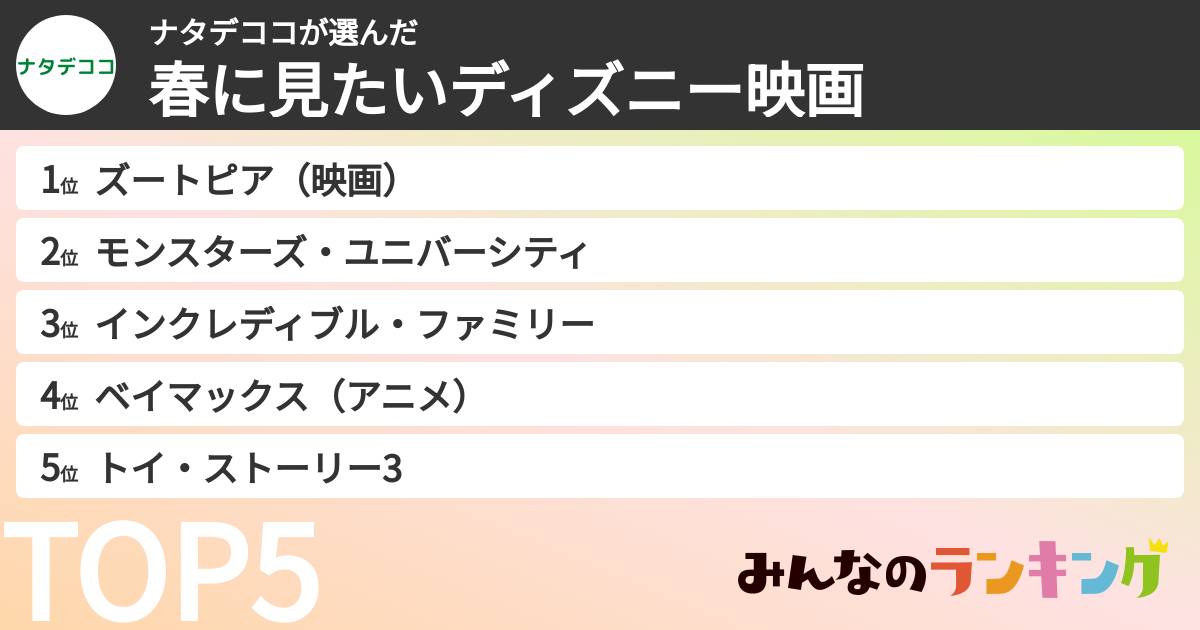 ナタデココ

ナタデココが選んだ
春に見たいディズニー映画

1位 ズートピア（映画）
2位 モンスターズ・ユニバーシティ
3位 インクレディブル・ファミリー
4位 ベイマックス（アニメ）
5位 トイ・ストーリー3

TOP5

みんなのランキング